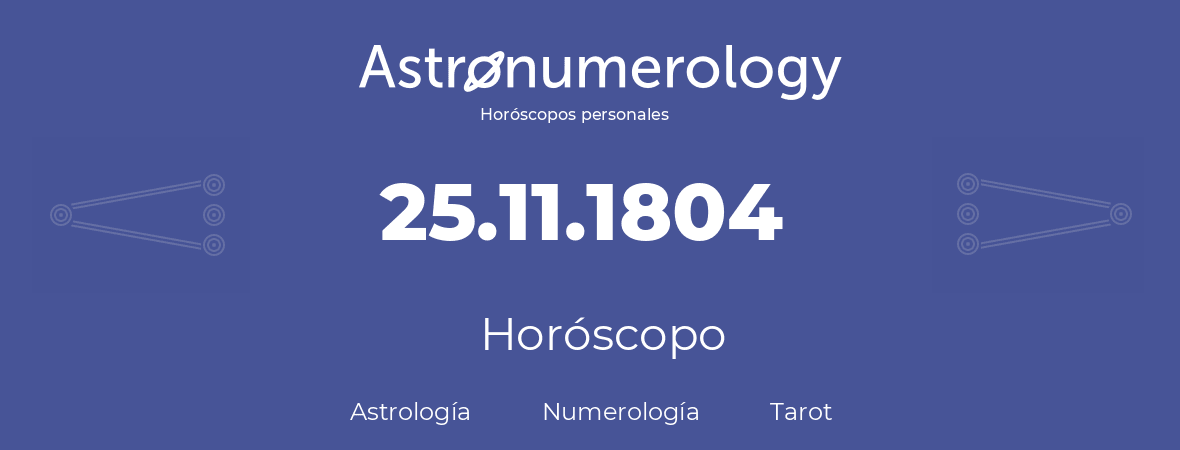 Astronumerology
Horóscopos personales

25.11.1804

Horóscopo

Astrología Numerología Tarot